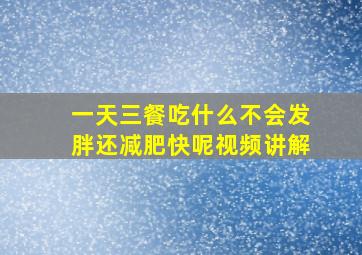 一天三餐吃什么不会发胖还减肥快呢视频讲解